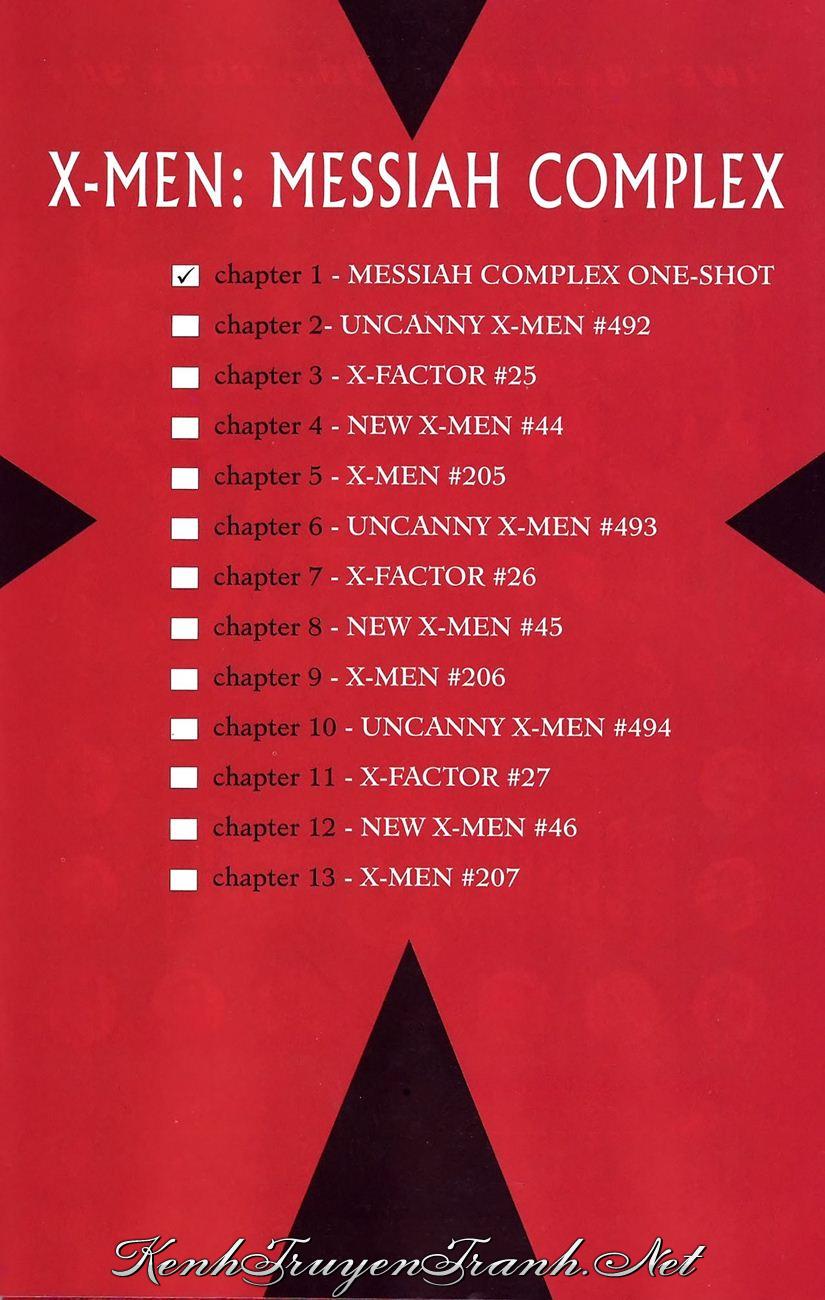 X-MEN: MESSIAH COMPLEX

☑ chapter 1 - MESSIAH COMPLEX ONE-SHOT
☐ chapter 2- UNCANNY X-MEN #492
☐ chapter 3 - X-FACTOR #25
☐ chapter 4 - NEW X-MEN #44
☐ chapter 5 - X-MEN #205
☐ chapter 6 - UNCANNY X-MEN #493
☐ chapter 7 - X-FACTOR #26
☐ chapter 8 - NEW X-MEN #45
☐ chapter 9 - X-MEN #206
☐ chapter 10 - UNCANNY X-MEN #494
☐ chapter 11 - X-FACTOR #27
☐ chapter 12 - NEW X-MEN #46
☐ chapter 13 - X-MEN #207

KenhTruyenTranh.Net